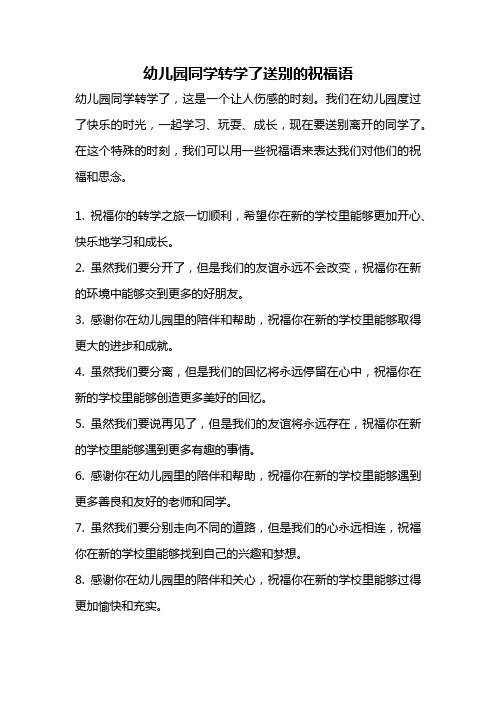 幼儿园同学转学了送别的祝福语

幼儿园同学转学了，这是一个让人伤感的时刻。我们在幼儿园度过了快乐的时光，一起学习、玩耍、成长，现在要送别离开的同学了。在这个特殊的时刻，我们可以用一些祝福语来表达我们对他们的祝福和思念。

1. 祝福你的转学之旅一切顺利，希望你在新的学校里能够更加开心、快乐地学习和成长。

2. 虽然我们要分开了，但是我们的友谊永远不会改变，祝福你在新的环境中能够交到更多的好朋友。

3. 感谢你在幼儿园里的陪伴和帮助，祝福你在新的学校里能够取得更大的进步和成就。

4. 虽然我们要分离，但是我们的回忆将永远停留在心中，祝福你在新的学校里能够创造更多美好的回忆。

5. 虽然我们要说再见了，但是我们的友谊将永远存在，祝福你在新的学校里能够遇到更多有趣的事情。

6. 感谢你在幼儿园里的陪伴和帮助，祝福你在新的学校里能够遇到更多善良和友好的老师和同学。

7. 虽然我们要分别走向不同的道路，但是我们的心永远相连，祝福你在新的学校里能够找到自己的兴趣和梦想。

8. 感谢你在幼儿园里的陪伴和关心，祝福你在新的学校里能够过得更加愉快和充实。